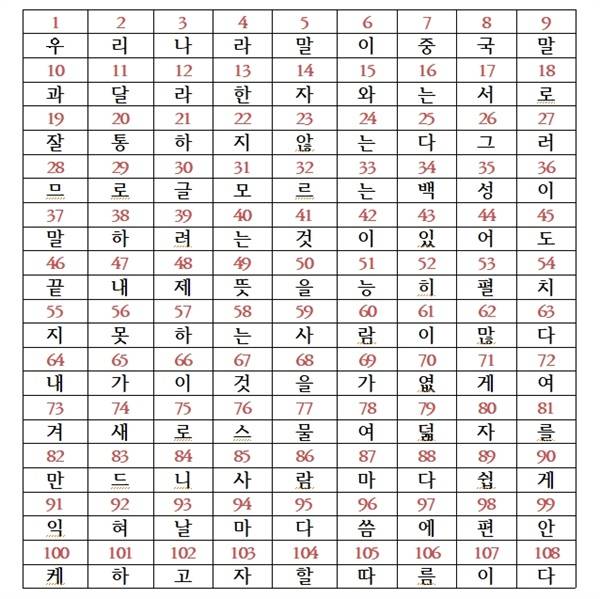 | 1 | 2 | 3 | 4 | 5 | 6 | 7 | 8 | 9 |
|---|---|---|---|---|---|---|---|---|
| 우 | 리 | 나 | 라 | 말 | 이 | 중 | 국 | 말 |
| 10 | 11 | 12 | 13 | 14 | 15 | 16 | 17 | 18 |
| 과 | 달 | 라 | 한 | 자 | 와 | 는 | 서 | 로 |
| 19 | 20 | 21 | 22 | 23 | 24 | 25 | 26 | 27 |
| 잘 | 통 | 하 | 지 | 않 | 는 | 다 | 그 | 러 |
| 28 | 29 | 30 | 31 | 32 | 33 | 34 | 35 | 36 |
| 므 | 로 | 글 | 모 | 르 | 는 | 백 | 성 | 이 |
| 37 | 38 | 39 | 40 | 41 | 42 | 43 | 44 | 45 |
| 말 | 하 | 려 | 는 | 것 | 이 | 있 | 어 | 도 |
| 46 | 47 | 48 | 49 | 50 | 51 | 52 | 53 | 54 |
| 끝 | 내 | 제 | 뜻 | 을 | 능 | 히 | 펼 | 치 |
| 55 | 56 | 57 | 58 | 59 | 60 | 61 | 62 | 63 |
| 지 | 못 | 하 | 는 | 사 | 람 | 이 | 많 | 다 |
| 64 | 65 | 66 | 67 | 68 | 69 | 70 | 71 | 72 |
| 내 | 가 | 이 | 것 | 을 | 가 | 엾 | 게 | 여 |
| 73 | 74 | 75 | 76 | 77 | 78 | 79 | 80 | 81 |
| 겨 | 새 | 로 | 스 | 물 | 여 | 덟 | 자 | 를 |
| 82 | 83 | 84 | 85 | 86 | 87 | 88 | 89 | 90 |
| 만 | 드 | 니 | 사 | 람 | 마 | 다 | 쉽 | 게 |
| 91 | 92 | 93 | 94 | 95 | 96 | 97 | 98 | 99 |
| 익 | 혀 | 날 | 마 | 다 | 씀 | 에 | 편 | 안 |
| 100 | 101 | 102 | 103 | 104 | 105 | 106 | 107 | 108 |
| 케 | 하 | 고 | 자 | 할 | 따 | 름 | 이 | 다 |